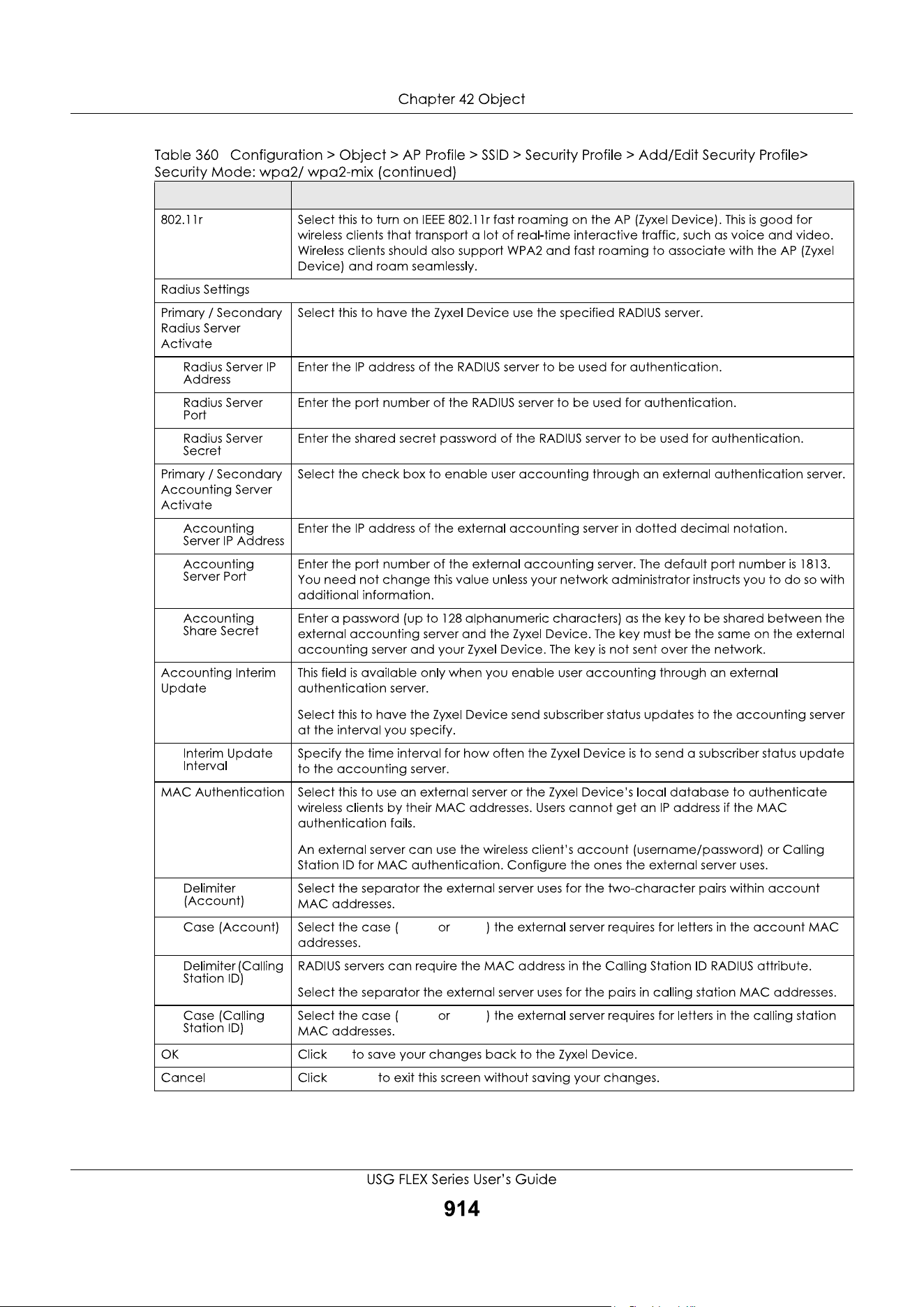 Chapter 42 Object

Table 360 Configuration > Object > AP Profile > SSID > Security Profile > Add/Edit Security Profile> Security Mode: wpa2/ wpa2-mix (continued)

| | |
|---|---|
| 802.11r | Select this to turn on IEEE 802.11r fast roaming on the AP (Zyxel Device). This is good for wireless clients that transport a lot of real-time interactive traffic, such as voice and video. Wireless clients should also support WPA2 and fast roaming to associate with the AP (Zyxel Device) and roam seamlessly. |
| Radius Settings | |
| Primary / Secondary Radius Server Activate | Select this to have the Zyxel Device use the specified RADIUS server. |
| Radius Server IP Address | Enter the IP address of the RADIUS server to be used for authentication. |
| Radius Server Port | Enter the port number of the RADIUS server to be used for authentication. |
| Radius Server Secret | Enter the shared secret password of the RADIUS server to be used for authentication. |
| Primary / Secondary Accounting Server Activate | Select the check box to enable user accounting through an external authentication server. |
| Accounting Server IP Address | Enter the IP address of the external accounting server in dotted decimal notation. |
| Accounting Server Port | Enter the port number of the external accounting server. The default port number is 1813. You need not change this value unless your network administrator instructs you to do so with additional information. |
| Accounting Share Secret | Enter a password (up to 128 alphanumeric characters) as the key to be shared between the external accounting server and the Zyxel Device. The key must be the same on the external accounting server and your Zyxel Device. The key is not sent over the network. |
| Accounting Interim Update | This field is available only when you enable user accounting through an external authentication server.<br><br>Select this to have the Zyxel Device send subscriber status updates to the accounting server at the interval you specify. |
| Interim Update Interval | Specify the time interval for how often the Zyxel Device is to send a subscriber status update to the accounting server. |
| MAC Authentication | Select this to use an external server or the Zyxel Device's local database to authenticate wireless clients by their MAC addresses. Users cannot get an IP address if the MAC authentication fails.<br><br>An external server can use the wireless client's account (username/password) or Calling Station ID for MAC authentication. Configure the ones the external server uses. |
| Delimiter (Account) | Select the separator the external server uses for the two-character pairs within account MAC addresses. |
| Case (Account) | Select the case ( or ) the external server requires for letters in the account MAC addresses. |
| Delimiter (Calling Station ID) | RADIUS servers can require the MAC address in the Calling Station ID RADIUS attribute.<br><br>Select the separator the external server uses for the pairs in calling station MAC addresses. |
| Case (Calling Station ID) | Select the case ( or ) the external server requires for letters in the calling station MAC addresses. |
| OK | Click to save your changes back to the Zyxel Device. |
| Cancel | Click to exit this screen without saving your changes. |

USG FLEX Series User's Guide

914